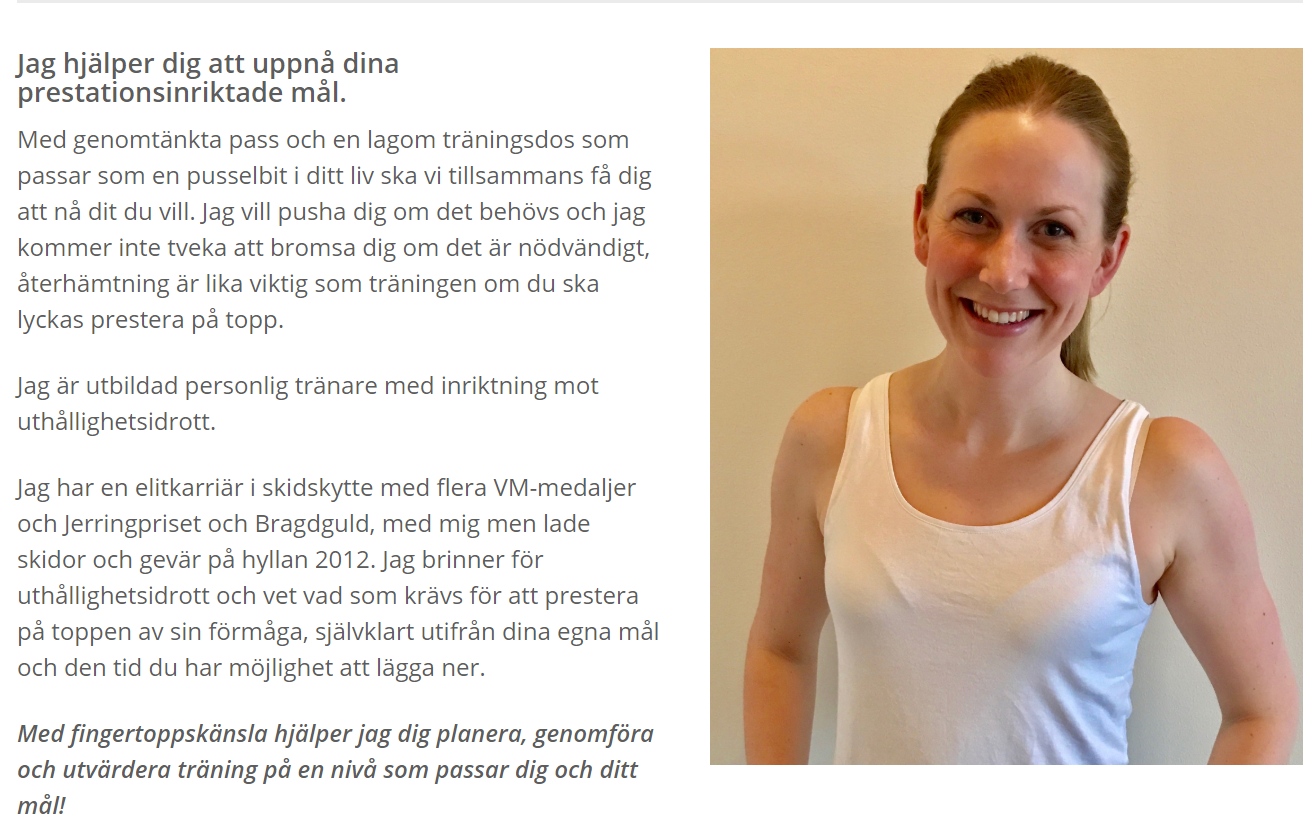 Jag hjälper dig att uppnå dina prestationsinriktade mål.

Med genomtänkta pass och en lagom träningsdos som passar som en pusselbit i ditt liv ska vi tillsammans få dig att nå dit du vill. Jag vill pusha dig om det behövs och jag kommer inte tveka att bromsa dig om det är nödvändigt, återhämtning är lika viktig som träningen om du ska lyckas prestera på topp.

Jag är utbildad personlig tränare med inriktning mot uthållighetsidrott.

Jag har en elitkarriär i skidskytte med flera VM-medaljer och Jerringpriset och Bragdguld, med mig men lade skidor och gevär på hyllan 2012. Jag brinner för uthållighetsidrott och vet vad som krävs för att prestera på toppen av sin förmåga, självklart utifrån dina egna mål och den tid du har möjlighet att lägga ner.

Med fingertoppskänsla hjälper jag dig planera, genomföra och utvärdera träning på en nivå som passar dig och ditt mål!